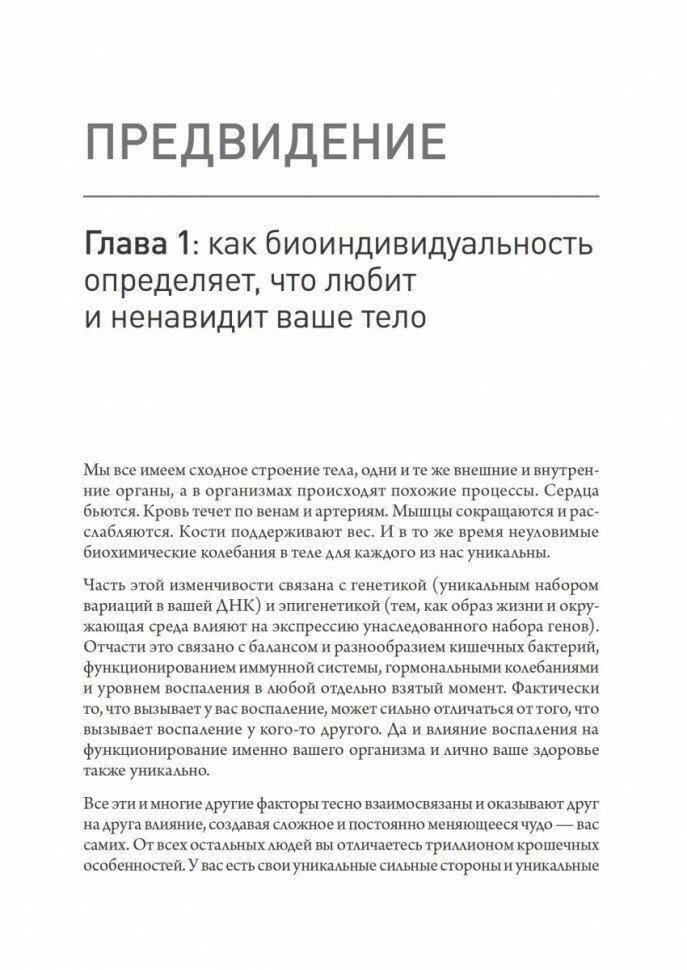 ПРЕДВИДЕНИЕ

Глава 1: как биоиндивидуальность определяет, что любит и ненавидит ваше тело

Мы все имеем сходное строение тела, одни и те же внешние и внутренние органы, а в организмах происходят похожие процессы. Сердца бьются. Кровь течет по венам и артериям. Мышцы сокращаются и расслабляются. Кости поддерживают вес. И в то же время неуловимые биохимические колебания в теле для каждого из нас уникальны.

Часть этой изменчивости связана с генетикой (уникальным набором вариаций в вашей ДНК) и эпигенетикой (тем, как образ жизни и окружающая среда влияют на экспрессию унаследованного набора генов). Отчасти это связано с балансом и разнообразием кишечных бактерий, функционированием иммунной системы, гормональными колебаниями и уровнем воспаления в любой отдельно взятый момент. Фактически то, что вызывает у вас воспаление, может сильно отличаться от того, что вызывает воспаление у кого-то другого. Да и влияние воспаления на функционирование именно вашего организма и лично ваше здоровье также уникально.

Все эти и многие другие факторы тесно взаимосвязаны и оказывают друг на друга влияние, создавая сложное и постоянно меняющееся чудо — вас самих. От всех остальных людей вы отличаетесь триллионом крошечных особенностей. У вас есть свои уникальные сильные стороны и уникальные